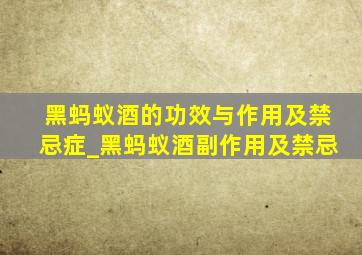 黑蚂蚁酒的功效与作用及禁忌症_黑蚂蚁酒副作用及禁忌